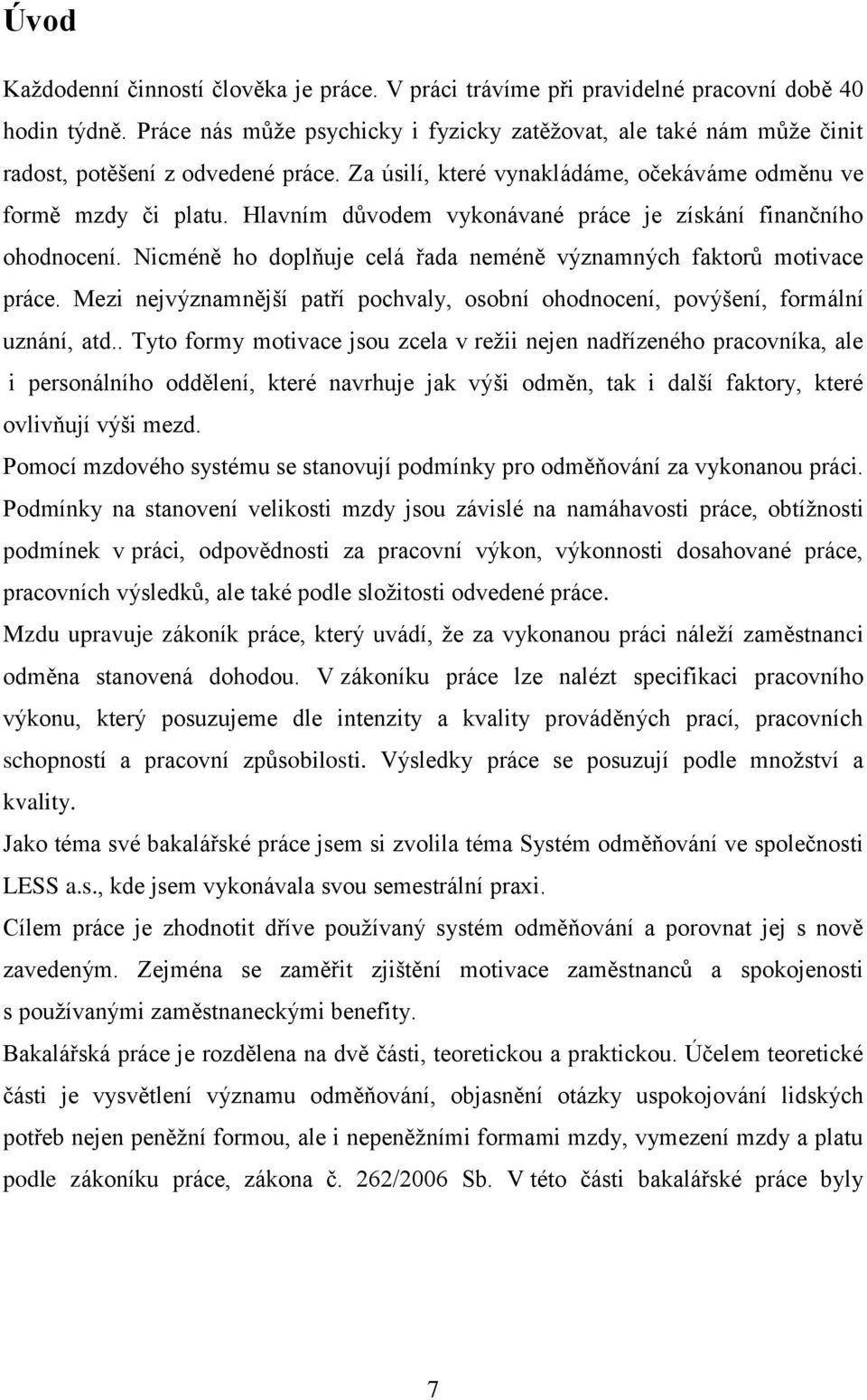 Úvod

Každodenní činností člověka je práce. V práci trávíme při pravidelné pracovní době 40 hodin týdně. Práce nás může psychicky i fyzicky zatěžovat, ale také nám může činit radost, potěšení z odvedené práce. Za úsilí, které vynakládáme, očekáváme odměnu ve formě mzdy či platu. Hlavním důvodem vykonávané práce je získání finančního ohodnocení. Nicméně ho doplňuje celá řada neméně významných faktorů motivace práce. Mezi nejvýznamnější patří pochvaly, osobní ohodnocení, povýšení, formální uznání, atd.. Tyto formy motivace jsou zcela v režii nejen nadřízeného pracovníka, ale i personálního oddělení, které navrhuje jak výši odměn, tak i další faktory, které ovlivňují výši mezd.

Pomocí mzdového systému se stanovují podmínky pro odměňování za vykonanou práci.

Podmínky na stanovení velikosti mzdy jsou závislé na namáhavosti práce, obtížnosti podmínek v práci, odpovědnosti za pracovní výkon, výkonnosti dosahované práce, pracovních výsledků, ale také podle složitosti odvedené práce.

Mzdu upravuje zákoník práce, který uvádí, že za vykonanou práci náleží zaměstnanci odměna stanovená dohodou. V zákoníku práce lze nalézt specifikaci pracovního výkonu, který posuzujeme dle intenzity a kvality prováděných prací, pracovních schopností a pracovní způsobilosti. Výsledky práce se posuzují podle množství a kvality.

Jako téma své bakalářské práce jsem si zvolila téma Systém odměňování ve společnosti LESS a.s., kde jsem vykonávala svou semestrální praxi.

Cílem práce je zhodnotit dříve používaný systém odměňování a porovnat jej s nově zavedeným. Zejména se zaměřit zjištění motivace zaměstnanců a spokojenosti s používanými zaměstnaneckými benefity.

Bakalářská práce je rozdělena na dvě části, teoretickou a praktickou. Účelem teoretické části je vysvětlení významu odměňování, objasnění otázky uspokojování lidských potřeb nejen peněžní formou, ale i nepeněžními formami mzdy, vymezení mzdy a platu podle zákoníku práce, zákona č. 262/2006 Sb. V této části bakalářské práce byly

7